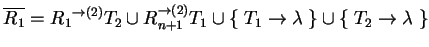 $\overline{R_1} = {R_1}^{\rightarrow(2)}T_2 \cup R_{n+1}^{\rightarrow(2)}T_1 \cup \{\ T_1 \rightarrow \lambda\ \} \cup \{\ T_2 \rightarrow \lambda\ \}$